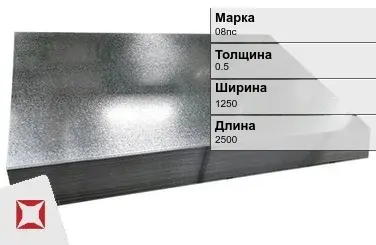 Марка
08пс

Толщина
0.5

Ширина
1250

Длина
2500